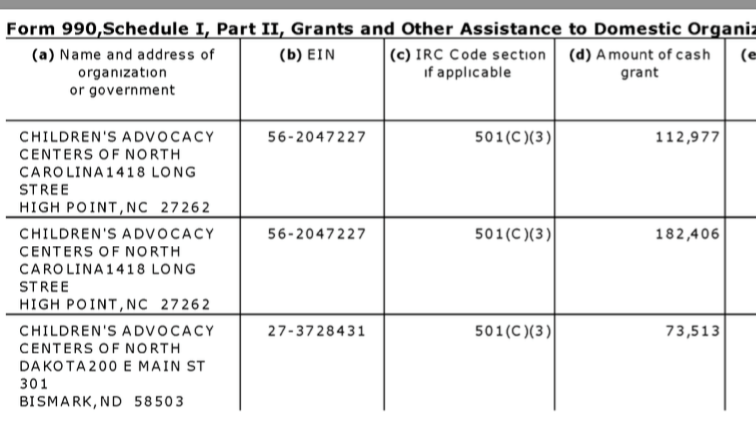 Form 990,Schedule I, Part II, Grants and Other Assistance to Domestic Organiz

| (a) Name and address of organization or government | (b) EIN | (c) IRC Code section if applicable | (d) Amount of cash grant | (e |
|---|---|---|---|---|
| CHILDREN'S ADVOCACY CENTERS OF NORTH CAROLINA1418 LONG STREE HIGH POINT,NC 27262 | 56-2047227 | 501(C)(3) | 112,977 | |
| CHILDREN'S ADVOCACY CENTERS OF NORTH CAROLINA1418 LONG STREE HIGH POINT,NC 27262 | 56-2047227 | 501(C)(3) | 182,406 | |
| CHILDREN'S ADVOCACY CENTERS OF NORTH DAKOTA200 E MAIN ST 301 BISMARK,ND 58503 | 27-3728431 | 501(C)(3) | 73,513 | |